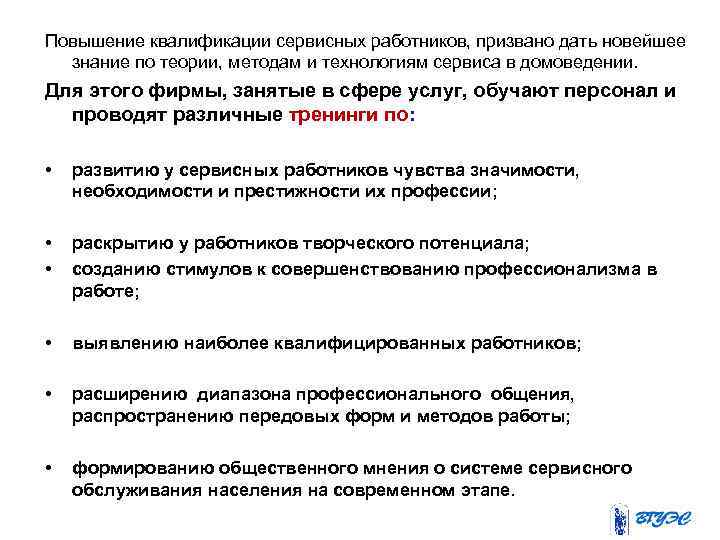 Повышение квалификации сервисных работников, призвано дать новейшее знание по теории, методам и технологиям сервиса в домоведении.

Для этого фирмы, занятые в сфере услуг, обучают персонал и проводят различные тренинги по:

• развитию у сервисных работников чувства значимости, необходимости и престижности их профессии;

• раскрытию у работников творческого потенциала;
• созданию стимулов к совершенствованию профессионализма в работе;

• выявлению наиболее квалифицированных работников;

• расширению диапазона профессионального общения, распространению передовых форм и методов работы;

• формированию общественного мнения о системе сервисного обслуживания населения на современном этапе.

ВГУЭС